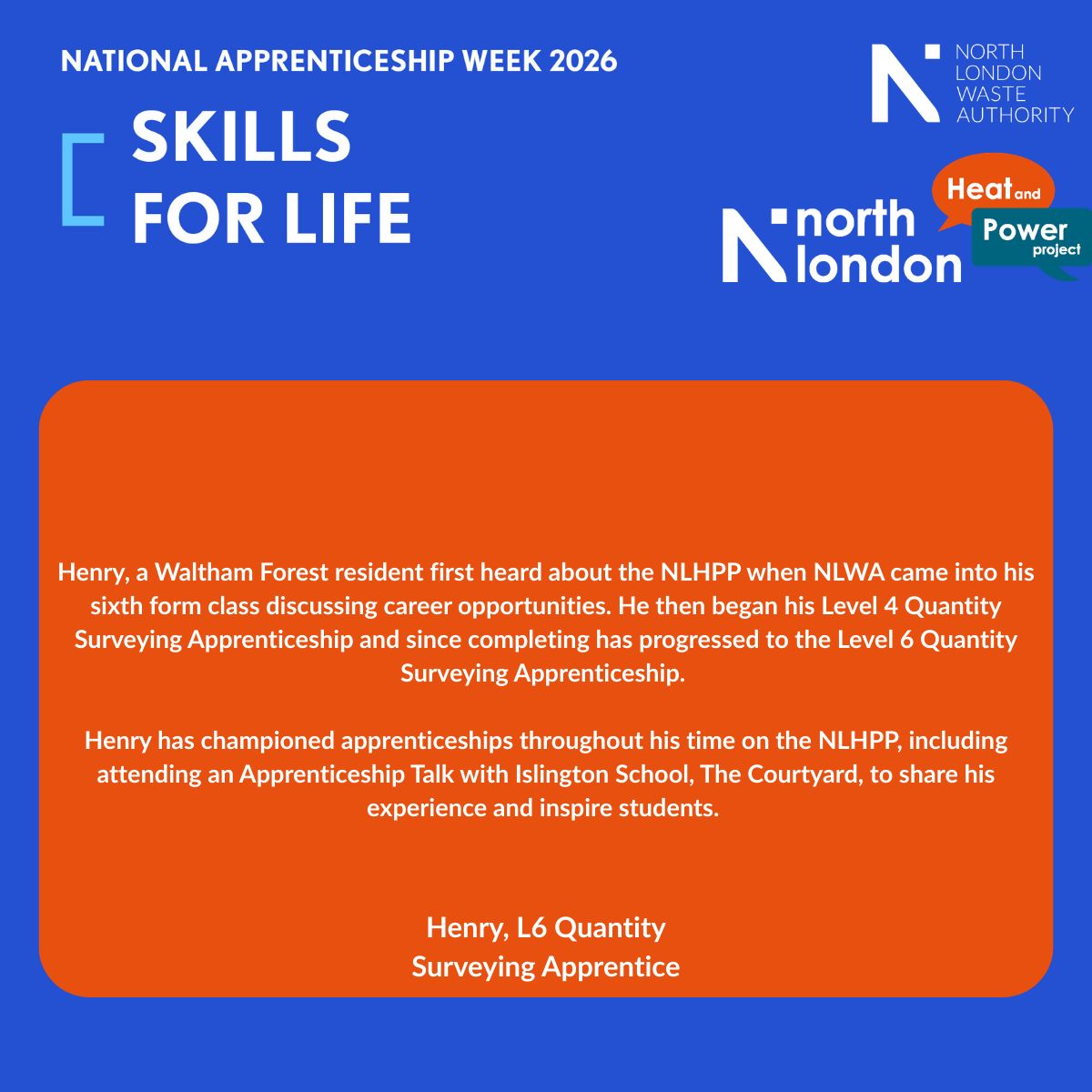 NATIONAL APPRENTICESHIP WEEK 2026

SKILLS
FOR LIFE

NORTH
LONDON
WASTE
AUTHORITY

north
london

Heat and
Power
project

Henry, a Waltham Forest resident first heard about the NLHPP when NLWA came into his sixth form class discussing career opportunities. He then began his Level 4 Quantity Surveying Apprenticeship and since completing has progressed to the Level 6 Quantity Surveying Apprenticeship.

Henry has championed apprenticeships throughout his time on the NLHPP, including attending an Apprenticeship Talk with Islington School, The Courtyard, to share his experience and inspire students.

Henry, L6 Quantity
Surveying Apprentice